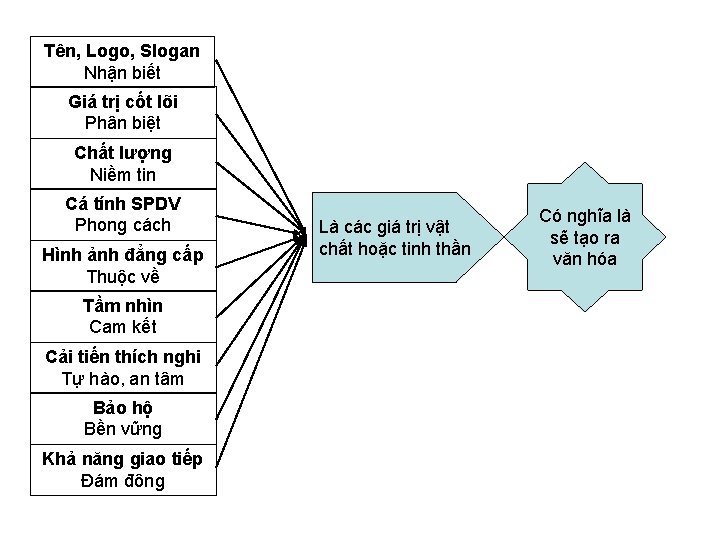 Tên, Logo, Slogan
Nhận biết

Giá trị cốt lõi
Phân biệt

Chất lượng
Niềm tin

Cá tính SPDV
Phong cách

Hình ảnh đẳng cấp
Thuộc về

Tầm nhìn
Cam kết

Cải tiến thích nghi
Tự hào, an tâm

Bảo hộ
Bền vững

Khả năng giao tiếp
Đám đông

Là các giá trị vật chất hoặc tinh thần

Có nghĩa là sẽ tạo ra văn hóa